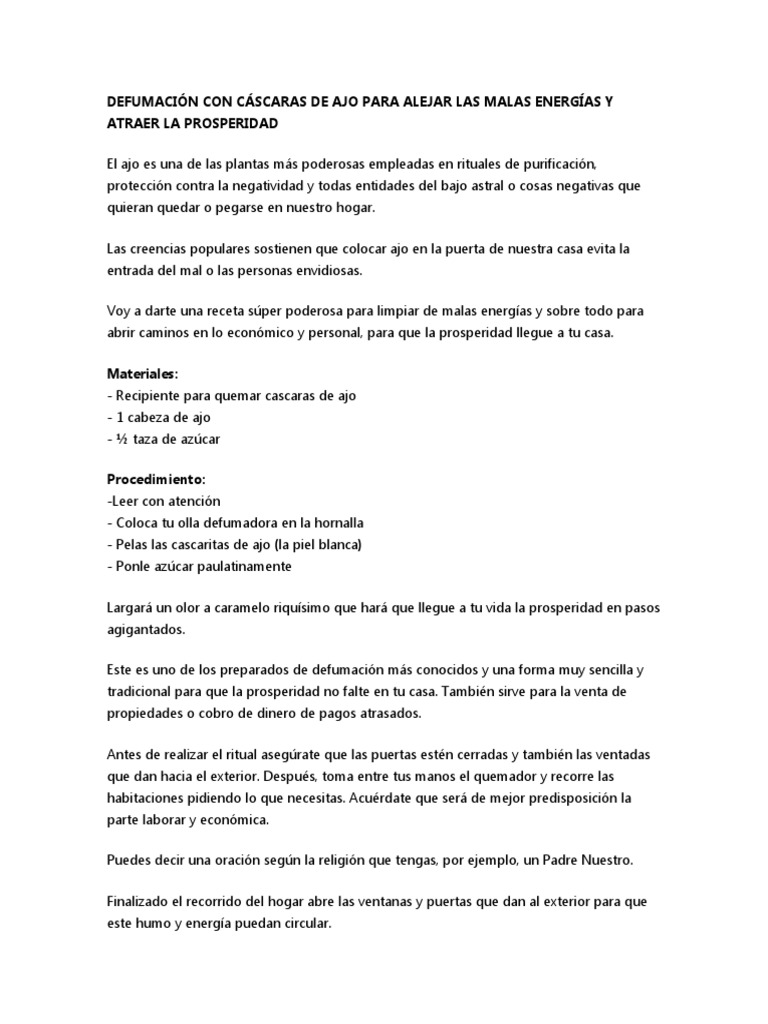 DEFUMACIÓN CON CÁSCARAS DE AJO PARA ALEJAR LAS MALAS ENERGÍAS Y ATRAER LA PROSPERIDAD

El ajo es una de las plantas más poderosas empleadas en rituales de purificación, protección contra la negatividad y todas entidades del bajo astral o cosas negativas que quieran quedar o pegarse en nuestro hogar.

Las creencias populares sostienen que colocar ajo en la puerta de nuestra casa evita la entrada del mal o las personas envidiosas.

Voy a darte una receta súper poderosa para limpiar de malas energías y sobre todo para abrir caminos en lo económico y personal, para que la prosperidad llegue a tu casa.

Materiales:
- Recipiente para quemar cascaras de ajo
- 1 cabeza de ajo
- ½ taza de azúcar

Procedimiento:
-Leer con atención
- Coloca tu olla defumadora en la hornalla
- Pelas las cascaritas de ajo (la piel blanca)
- Ponle azúcar paulatinamente

Largará un olor a caramelo riquísimo que hará que llegue a tu vida la prosperidad en pasos agigantados.

Este es uno de los preparados de defumación más conocidos y una forma muy sencilla y tradicional para que la prosperidad no falte en tu casa. También sirve para la venta de propiedades o cobro de dinero de pagos atrasados.

Antes de realizar el ritual asegúrate que las puertas estén cerradas y también las ventadas que dan hacia el exterior. Después, toma entre tus manos el quemador y recorre las habitaciones pidiendo lo que necesitas. Acuérdate que será de mejor predisposición la parte laboral y económica.

Puedes decir una oración según la religión que tengas, por ejemplo, un Padre Nuestro.

Finalizado el recorrido del hogar abre las ventanas y puertas que dan al exterior para que este humo y energía puedan circular.